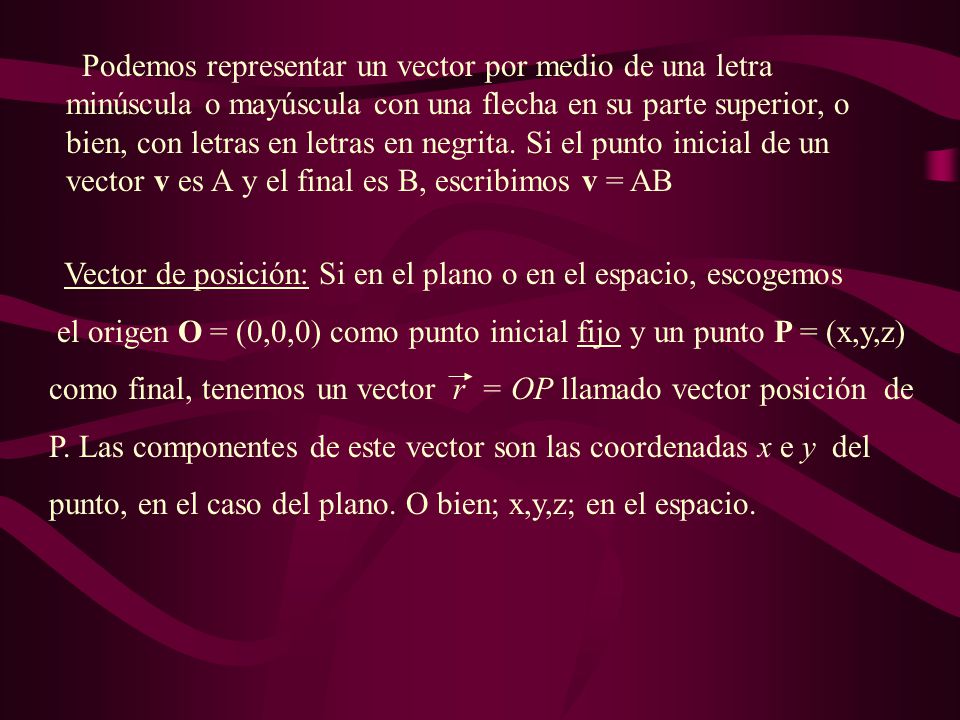 Podemos representar un vector por medio de una letra minúscula o mayúscula con una flecha en su parte superior, o bien, con letras en letras en negrita. Si el punto inicial de un vector **v** es A y el final es B, escribimos **v** = AB

Vector de posición: Si en el plano o en el espacio, escogemos el origen **O** = (0,0,0) como punto inicial fijo y un punto **P** = (x,y,z) como final, tenemos un vector $\vec{r} = OP$ llamado vector posición de P. Las componentes de este vector son las coordenadas $x$ e $y$ del punto, en el caso del plano. O bien; x,y,z; en el espacio.